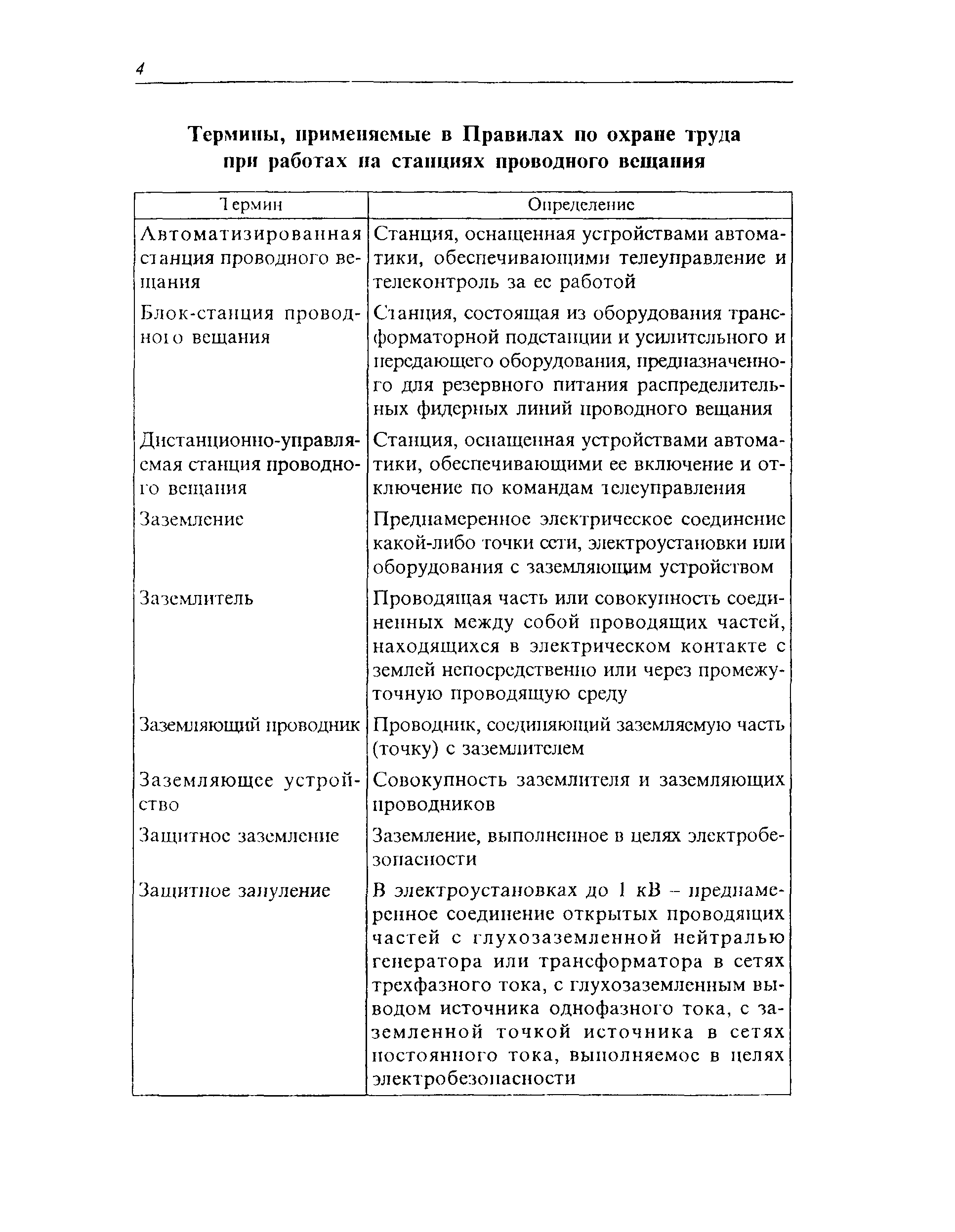 4

Термины, применяемые в Правилах по охране труда при работах на станциях проводного вещания

| Термин | Определение |
|---|---|
| Автоматизированная станция проводного вещания | Станция, оснащенная устройствами автоматики, обеспечивающими телеуправление и телеконтроль за ее работой |
| Блок-станция проводного вещания | Станция, состоящая из оборудования трансформаторной подстанции и усилительного и передающего оборудования, предназначенного для резервного питания распределительных фидерных линий проводного вещания |
| Дистанционно-управляемая станция проводного вещания | Станция, оснащенная устройствами автоматики, обеспечивающими ее включение и отключение по командам телеуправления |
| Заземление | Преднамеренное электрическое соединение какой-либо точки сети, электроустановки или оборудования с заземляющим устройством |
| Заземлитель | Проводящая часть или совокупность соединенных между собой проводящих частей, находящихся в электрическом контакте с землей непосредственно или через промежуточную проводящую среду |
| Заземляющий проводник | Проводник, соединяющий заземляемую часть (точку) с заземлителем |
| Заземляющее устройство | Совокупность заземлителя и заземляющих проводников |
| Защитное заземление | Заземление, выполненное в целях электробезопасности |
| Защитное зануление | В электроустановках до 1 кВ – преднамеренное соединение открытых проводящих частей с глухозаземленной нейтралью генератора или трансформатора в сетях трехфазного тока, с глухозаземленным выводом источника однофазного тока, с заземленной точкой источника в сетях постоянного тока, выполняемое в целях электробезопасности |